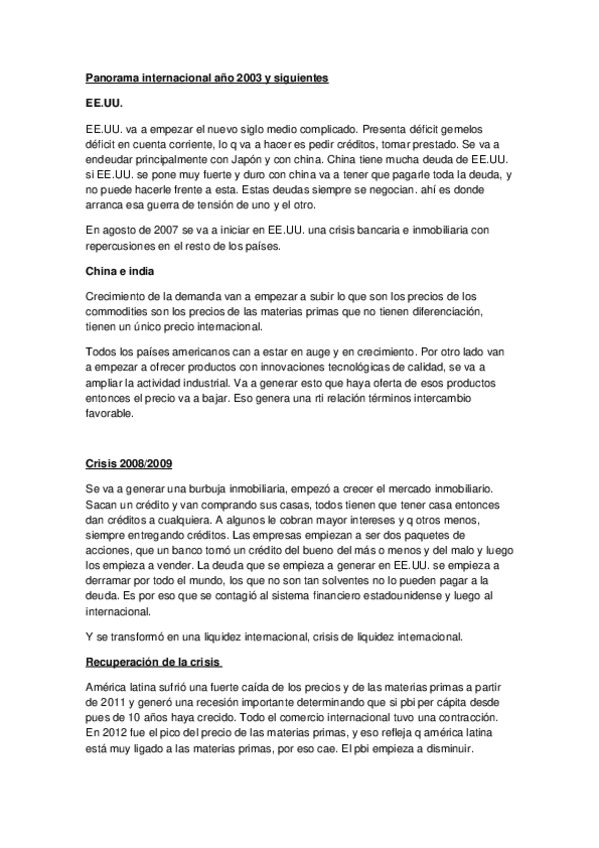 Panorama internacional año 2003 y siguientes

EE.UU.

EE.UU. va a empezar el nuevo siglo medio complicado. Presenta déficit gemelos déficit en cuenta corriente, lo q va a hacer es pedir créditos, tomar prestado. Se va a endeudar principalmente con Japón y con china. China tiene mucha deuda de EE.UU. si EE.UU. se pone muy fuerte y duro con china va a tener que pagarle toda la deuda, y no puede hacerle frente a esta. Estas deudas siempre se negocian. ahí es donde arranca esa guerra de tensión de uno y el otro.

En agosto de 2007 se va a iniciar en EE.UU. una crisis bancaria e inmobiliaria con repercusiones en el resto de los países.

China e india

Crecimiento de la demanda van a empezar a subir lo que son los precios de los commodities son los precios de las materias primas que no tienen diferenciación, tienen un único precio internacional.

Todos los países americanos can a estar en auge y en crecimiento. Por otro lado van a empezar a ofrecer productos con innovaciones tecnológicas de calidad, se va a ampliar la actividad industrial. Va a generar esto que haya oferta de esos productos entonces el precio va a bajar. Eso genera una rti relación términos intercambio favorable.

Crisis 2008/2009

Se va a generar una burbuja inmobiliaria, empezó a crecer el mercado inmobiliario. Sacan un crédito y van comprando sus casas, todos tienen que tener casa entonces dan créditos a cualquiera. A algunos le cobran mayor intereses y q otros menos, siempre entregando créditos. Las empresas empiezan a ser dos paquetes de acciones, que un banco tomó un crédito del bueno del más o menos y del malo y luego los empieza a vender. La deuda que se empieza a generar en EE.UU. se empieza a derramar por todo el mundo, los que no son tan solventes no lo pueden pagar a la deuda. Es por eso que se contagió al sistema financiero estadounidense y luego al internacional.

Y se transformó en una liquidez internacional, crisis de liquidez internacional.

Recuperación de la crisis

América latina sufrió una fuerte caída de los precios y de las materias primas a partir de 2011 y generó una recesión importante determinando que si pbi per cápita desde pues de 10 años haya crecido. Todo el comercio internacional tuvo una contracción. En 2012 fue el pico del precio de las materias primas, y eso refleja q américa latina está muy ligado a las materias primas, por eso cae. El pbi empieza a disminuir.